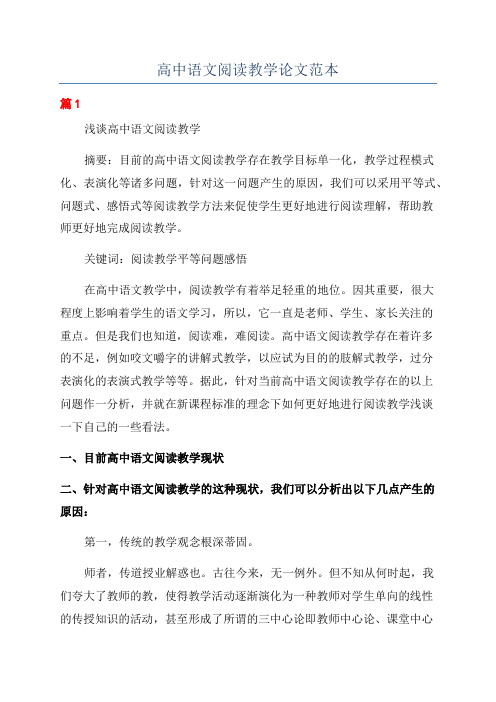 高中语文阅读教学论文范本

篇1

浅谈高中语文阅读教学

摘要：目前的高中语文阅读教学存在教学目标单一化，教学过程模式化、表演化等诸多问题，针对这一问题产生的原因，我们可以采用平等式、问题式、感悟式等阅读教学方法来促使学生更好地进行阅读理解，帮助教师更好地完成阅读教学。

关键词：阅读教学平等问题感悟

在高中语文教学中，阅读教学有着举足轻重的地位。因其重要，很大程度上影响着学生的语文学习，所以，它一直是老师、学生、家长关注的重点。但是我们也知道，阅读难，难阅读。高中语文阅读教学存在着许多的不足，例如咬文嚼字的讲解式教学，以应试为目的的肢解式教学，过分表演化的表演式教学等等。据此，针对当前高中语文阅读教学存在的以上问题作一分析，并就在新课程标准的理念下如何更好地进行阅读教学浅谈一下自己的一些看法。

一、目前高中语文阅读教学现状

二、针对高中语文阅读教学的这种现状，我们可以分析出以下几点产生的原因：

第一，传统的教学观念根深蒂固。

师者，传道授业解惑也。古往今来，无一例外。但不知从何时起，我们夸大了教师的教，使得教学活动逐渐演化为一种教师对学生单向的线性的传授知识的活动，甚至形成了所谓的三中心论即教师中心论、课堂中心